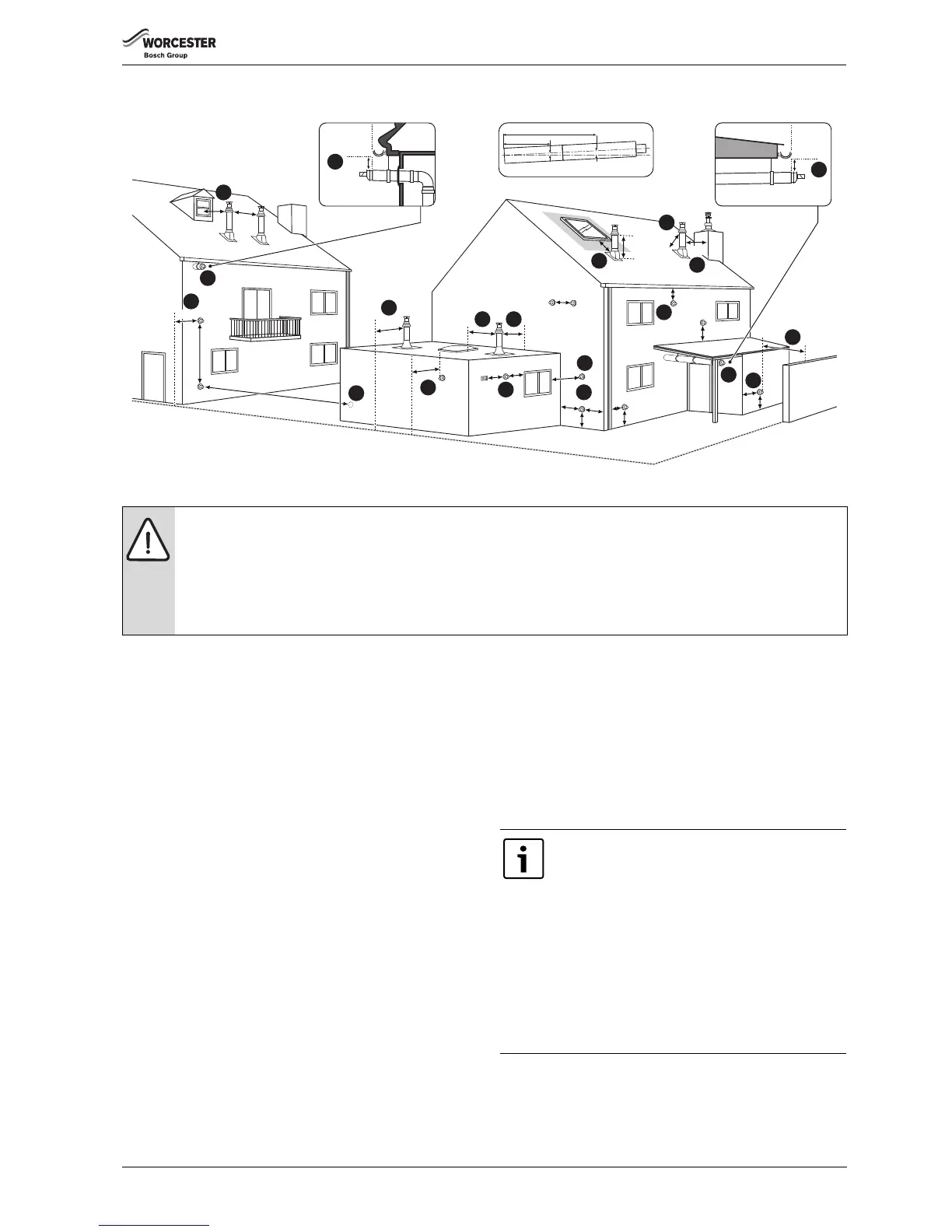 WORCESTER
Bosch Group